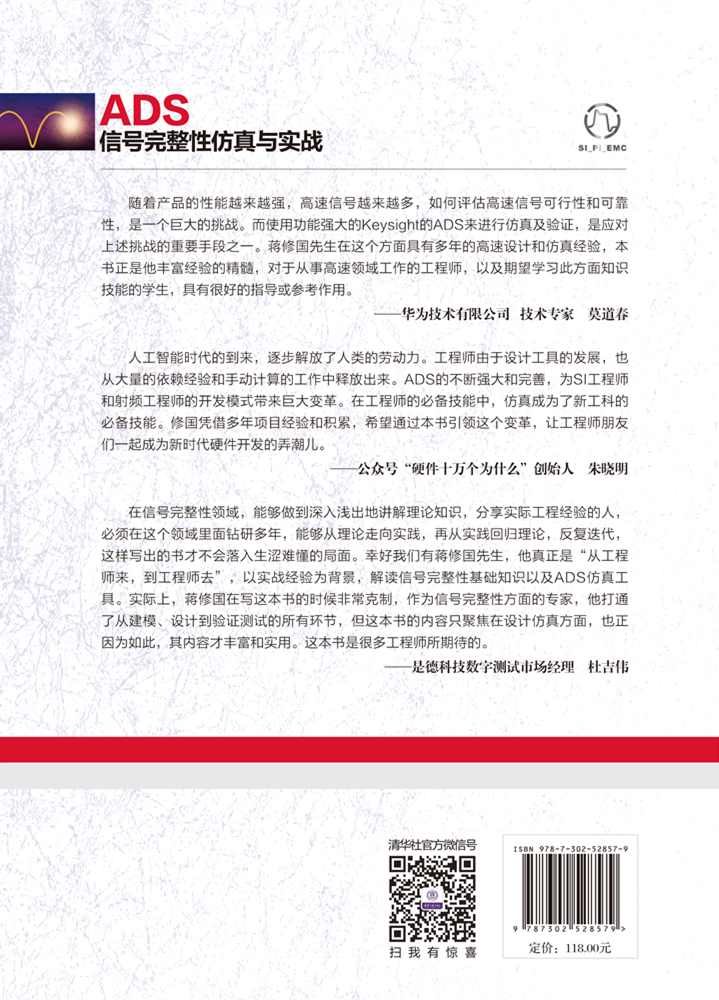 ADS
信号完整性仿真与实战

SI_PI_EMC

随着产品的性能越来越强，高速信号越来越多，如何评估高速信号可行性和可靠性，是一个巨大的挑战。而使用功能强大的Keysight的ADS来进行仿真及验证，是应对上述挑战的重要手段之一。蒋修国先生在这个方面具有多年的高速设计和仿真经验，本书正是他丰富经验的精髓，对于从事高速领域工作的工程师，以及期望学习此方面知识技能的学生，具有很好的指导或参考作用。

——华为技术有限公司 技术专家 莫道春

人工智能时代的到来，逐步解放了人类的劳动力。工程师由于设计工具的发展，也从大量的依赖经验和手动计算的工作中释放出来。ADS的不断强大和完善，为SI工程师和射频工程师的开发模式带来巨大变革。在工程师的必备技能中，仿真成为了新工科的必备技能。修国凭借多年项目经验和积累，希望通过本书引领这个变革，让工程师朋友们一起成为新时代硬件开发的弄潮儿。

——公众号“硬件十万个为什么”创始人 朱晓明

在信号完整性领域，能够做到深入浅出地讲解理论知识，分享实际工程经验的人，必须在这个领域里面钻研多年，能够从理论走向实践，再从实践回归理论，反复迭代，这样写出的书才不会落入生涩难懂的局面。幸好我们有蒋修国先生，他真正是“从工程师来，到工程师去”，以实战经验为背景，解读信号完整性基础知识以及ADS仿真工具。实际上，蒋修国在写这本书的时候非常克制，作为信号完整性方面的专家，他打通了从建模、设计到验证测试的所有环节，但这本书的内容只聚焦在设计仿真方面，也正因为如此，其内容才丰富和实用。这本书是很多工程师所期待的。

——是德科技数字测试市场经理 杜吉伟

清华社官方微信号

扫 我 有 惊 喜

ISBN 978-7-302-52857-9

9 787302 528579 >

定价：118.00元